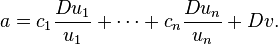 $a = c_1 \frac{Du_1}{u_1} + \cdots + c_n \frac{Du_n}{u_n} + Dv.$